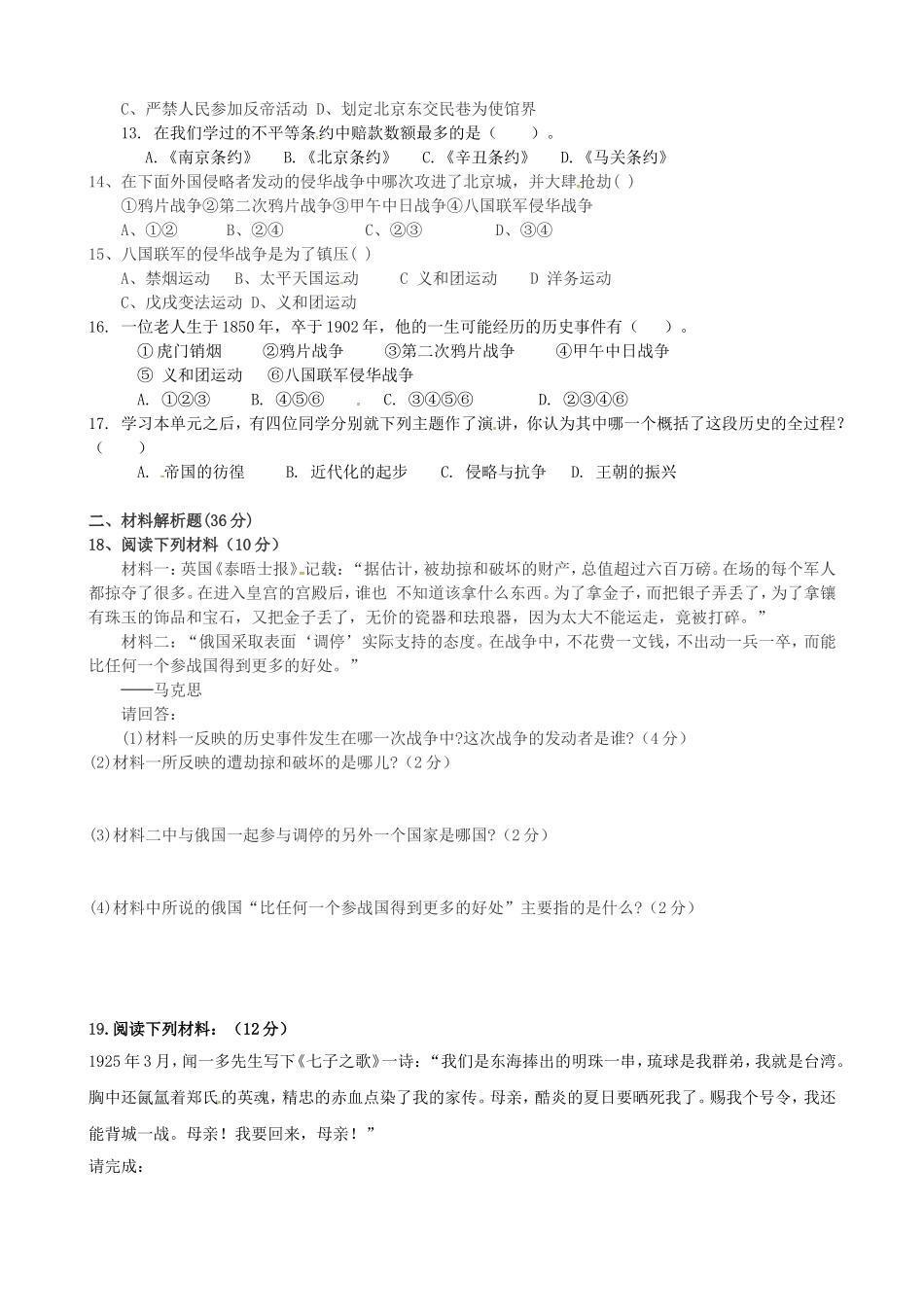 C、严禁人民参加反帝活动 D、划定北京东交民巷为使馆界

13. 在我们学过的不平等条约中赔款数额最多的是（ ）。

A.《南京条约》 B.《北京条约》 C.《辛丑条约》 D.《马关条约》

14、在下面外国侵略者发动的侵华战争中哪次攻进了北京城，并大肆抢劫( )

①鸦片战争②第二次鸦片战争③甲午中日战争④八国联军侵华战争

A、①② B、②④ C、②③ D、③④

15、八国联军的侵华战争是为了镇压( )

A、禁烟运动 B、太平天国运动 C 义和团运动 D 洋务运动

C、戊戌变法运动 D、义和团运动

16. 一位老人生于1850年，卒于1902年，他的一生可能经历的历史事件有（ ）。

①虎门销烟 ②鸦片战争 ③第二次鸦片战争 ④甲午中日战争

⑤ 义和团运动 ⑥八国联军侵华战争

A. ①②③ B. ④⑤⑥ C. ③④⑤⑥ D. ②③④⑥

17. 学习本单元之后，有四位同学分别就下列主题作了演讲，你认为其中哪一个概括了这段历史的全过程？（ ）

A. 帝国的彷徨 B. 近代化的起步 C. 侵略与抗争 D. 王朝的振兴

二、材料解析题(36分)

18、阅读下列材料（10分）

材料一：英国《泰晤士报》记载：“据估计，被劫掠和破坏的财产，总值超过六百万磅。在场的每个军人都掠夺了很多。在进入皇宫的宫殿后，谁也 不知道该拿什么东西。为了拿金子，而把银子弄丢了，为了拿镶有珠玉的饰品和宝石，又把金子丢了，无价的瓷器和珐琅器，因为太大不能运走，竟被打碎。”

材料二：“俄国采取表面‘调停’实际支持的态度。在战争中，不花费一文钱，不出动一兵一卒，而能比任何一个参战国得到更多的好处。”

——马克思

请回答：

(1)材料一反映的历史事件发生在哪一次战争中?这次战争的发动者是谁?（4分）

(2)材料一所反映的遭劫掠和破坏的是哪儿?（2分）

(3)材料二中与俄国一起参与调停的另外一个国家是哪国?（2分）

(4)材料中所说的俄国“比任何一个参战国得到更多的好处”主要指的是什么?（2分）

19.阅读下列材料：（12分）

1925年3月，闻一多先生写下《七子之歌》一诗：“我们是东海捧出的明珠一串，琉球是我群弟，我就是台湾。胸中还氤氲着郑氏的英魂，精忠的赤血点染了我的家传。母亲，酷炎的夏日要晒死我了。赐我个号令，我还能背城一战。母亲！我要回来，母亲！”

请完成：